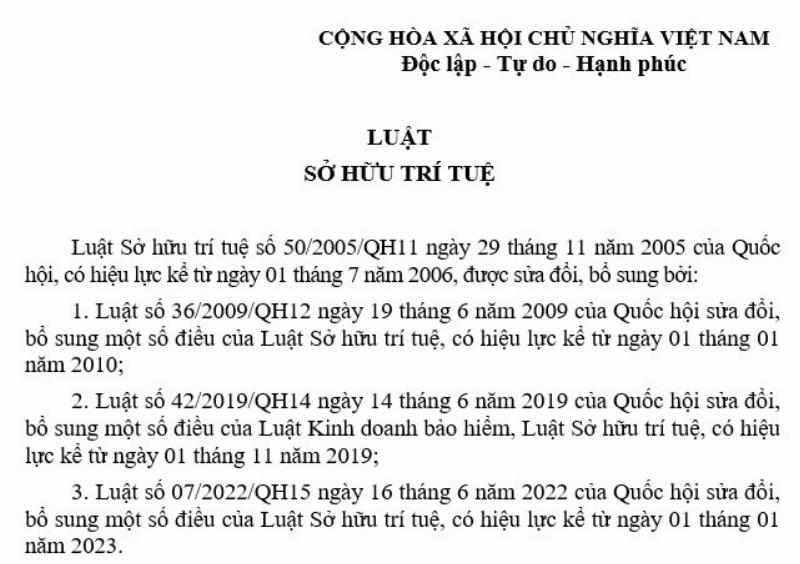 CỘNG HÒA XÃ HỘI CHỦ NGHĨA VIỆT NAM
Độc lập - Tự do - Hạnh phúc

LUẬT
SỞ HỮU TRÍ TUỆ

Luật Sở hữu trí tuệ số 50/2005/QH11 ngày 29 tháng 11 năm 2005 của Quốc hội, có hiệu lực kể từ ngày 01 tháng 7 năm 2006, được sửa đổi, bổ sung bởi:

1. Luật số 36/2009/QH12 ngày 19 tháng 6 năm 2009 của Quốc hội sửa đổi, bổ sung một số điều của Luật Sở hữu trí tuệ, có hiệu lực kể từ ngày 01 tháng 01 năm 2010;

2. Luật số 42/2019/QH14 ngày 14 tháng 6 năm 2019 của Quốc hội sửa đổi, bổ sung một số điều của Luật Kinh doanh bảo hiểm, Luật Sở hữu trí tuệ, có hiệu lực kể từ ngày 01 tháng 11 năm 2019;

3. Luật số 07/2022/QH15 ngày 16 tháng 6 năm 2022 của Quốc hội sửa đổi, bổ sung một số điều của Luật Sở hữu trí tuệ, có hiệu lực kể từ ngày 01 tháng 01 năm 2023.